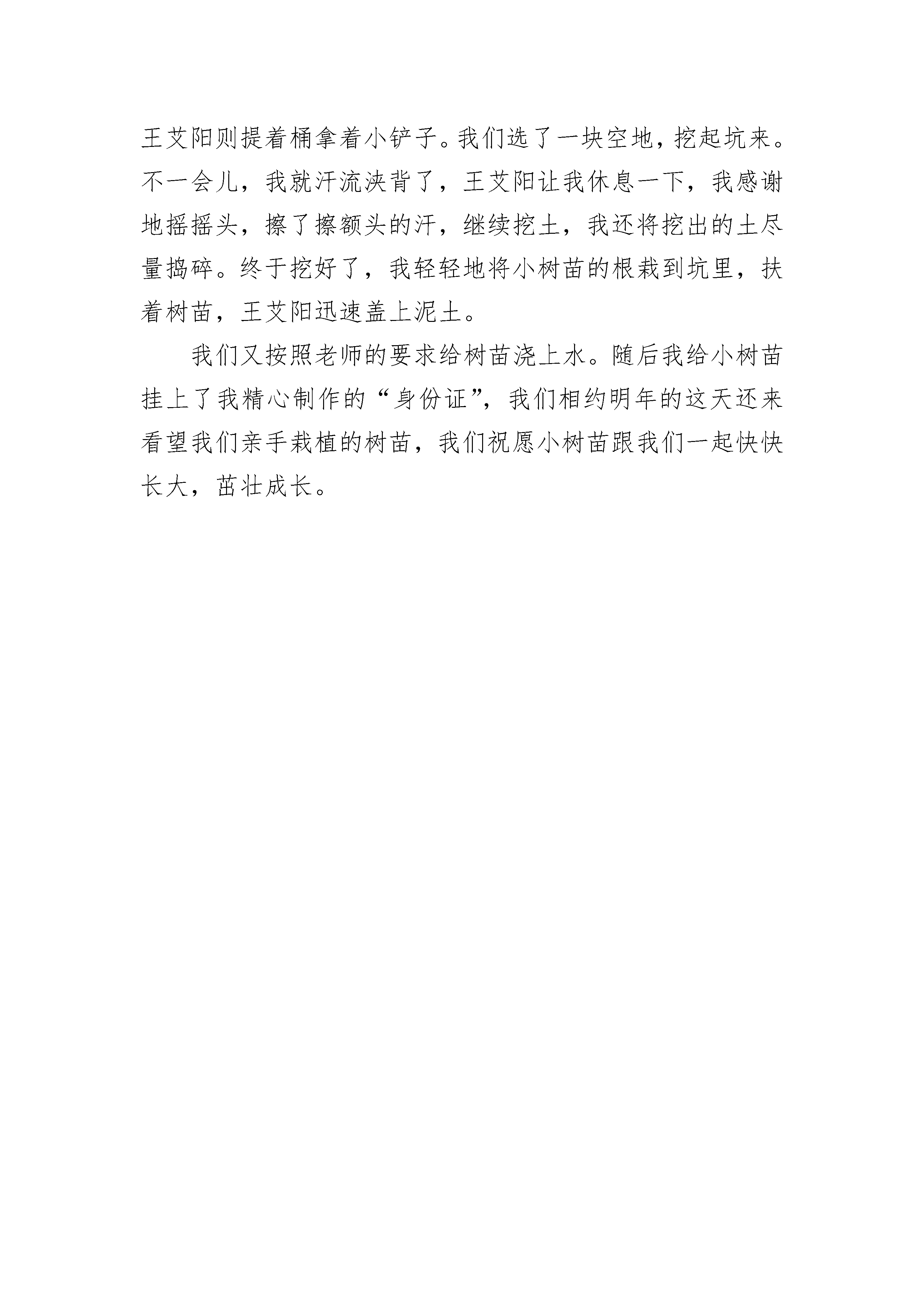 王艾阳则提着桶拿着小铲子。我们选了一块空地，挖起坑来。不一会儿，我就汗流浃背了，王艾阳让我休息一下，我感谢地摇摇头，擦了擦额头的汗，继续挖土，我还将挖出的土尽量捣碎。终于挖好了，我轻轻地将小树苗的根栽到坑里，扶着树苗，王艾阳迅速盖上泥土。

我们又按照老师的要求给树苗浇上水。随后我给小树苗挂上了我精心制作的“身份证”，我们相约明年的这天还来看望我们亲手栽植的树苗，我们祝愿小树苗跟我们一起快快长大，茁壮成长。